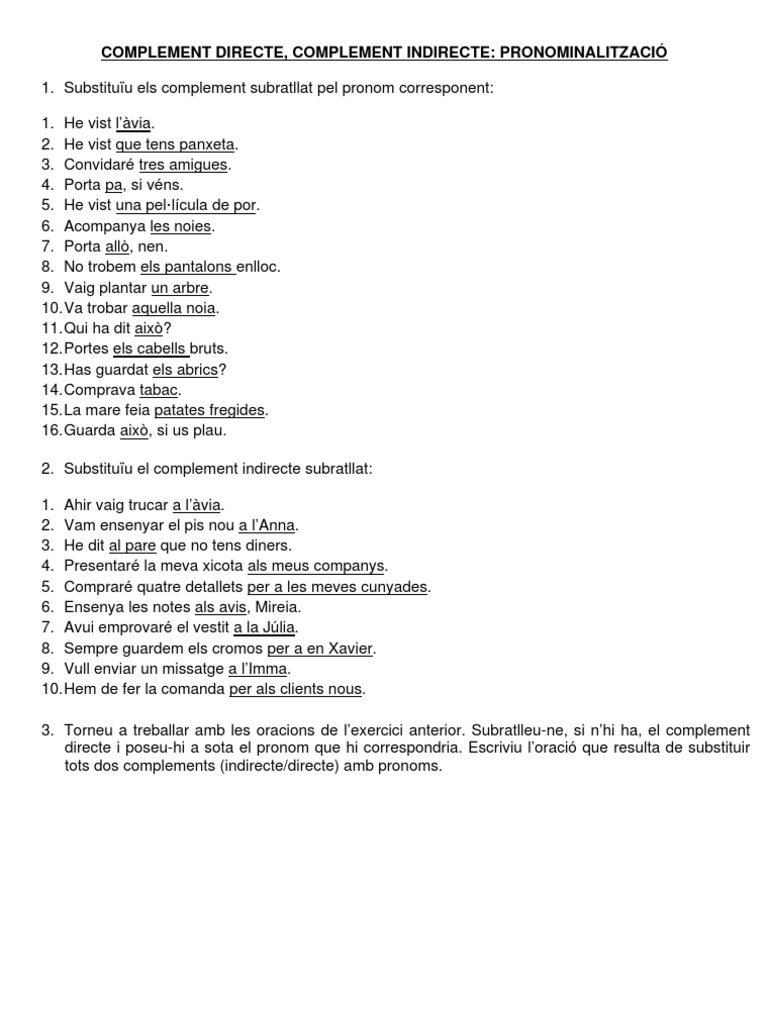 COMPLEMENT DIRECTE, COMPLEMENT INDIRECTE: PRONOMINALITZACIÓ

1. Substituïu els complement subratllat pel pronom corresponent:

1. He vist l'àvia.
2. He vist que tens panxeta.
3. Convidaré tres amigues.
4. Porta pa, si véns.
5. He vist una pel·lícula de por.
6. Acompanya les noies.
7. Porta allò, nen.
8. No trobem els pantalons enlloc.
9. Vaig plantar un arbre.
10. Va trobar aquella noia.
11. Qui ha dit això?
12. Portes els cabells bruts.
13. Has guardat els abrics?
14. Comprava tabac.
15. La mare feia patates fregides.
16. Guarda això, si us plau.

2. Substituïu el complement indirecte subratllat:

1. Ahir vaig trucar a l'àvia.
2. Vam ensenyar el pis nou a l'Anna.
3. He dit al pare que no tens diners.
4. Presentaré la meva xicota als meus companys.
5. Compraré quatre detallets per a les meves cunyades.
6. Ensenya les notes als avis, Mireia.
7. Avui emprovaré el vestit a la Júlia.
8. Sempre guardem els cromos per a en Xavier.
9. Vull enviar un missatge a l'Imma.
10. Hem de fer la comanda per als clients nous.

3. Torneu a treballar amb les oracions de l'exercici anterior. Subratlleu-ne, si n'hi ha, el complement directe i poseu-hi a sota el pronom que hi correspondria. Escriviu l'oració que resulta de substituir tots dos complements (indirecte/directe) amb pronoms.